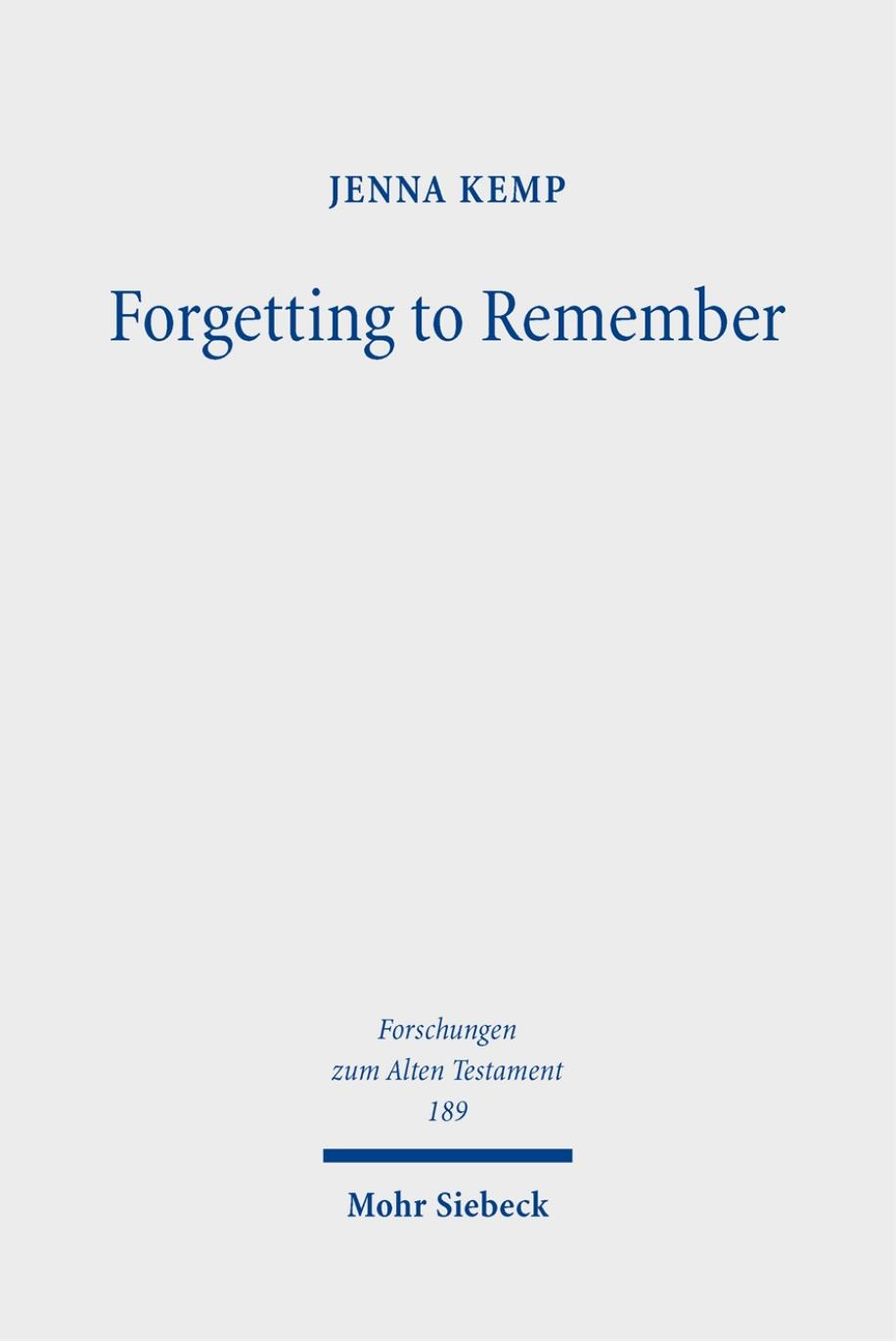 JENNA KEMP

Forgetting to Remember

Forschungen
zum Alten Testament
189

Mohr Siebeck